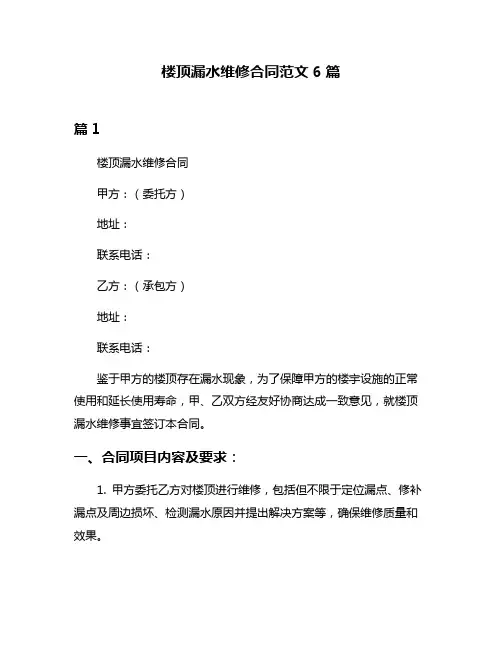 楼顶漏水维修合同范文 6 篇

篇 1

楼顶漏水维修合同

甲方：（委托方）

地址：

联系电话：

乙方：（承包方）

地址：

联系电话：

鉴于甲方的楼顶存在漏水现象，为了保障甲方的楼宇设施的正常使用和延长使用寿命，甲、乙双方经友好协商达成一致意见，就楼顶漏水维修事宜签订本合同。

一、合同项目内容及要求：

1. 甲方委托乙方对楼顶进行维修，包括但不限于定位漏点、修补漏点及周边损坏、检测漏水原因并提出解决方案等，确保维修质量和效果。